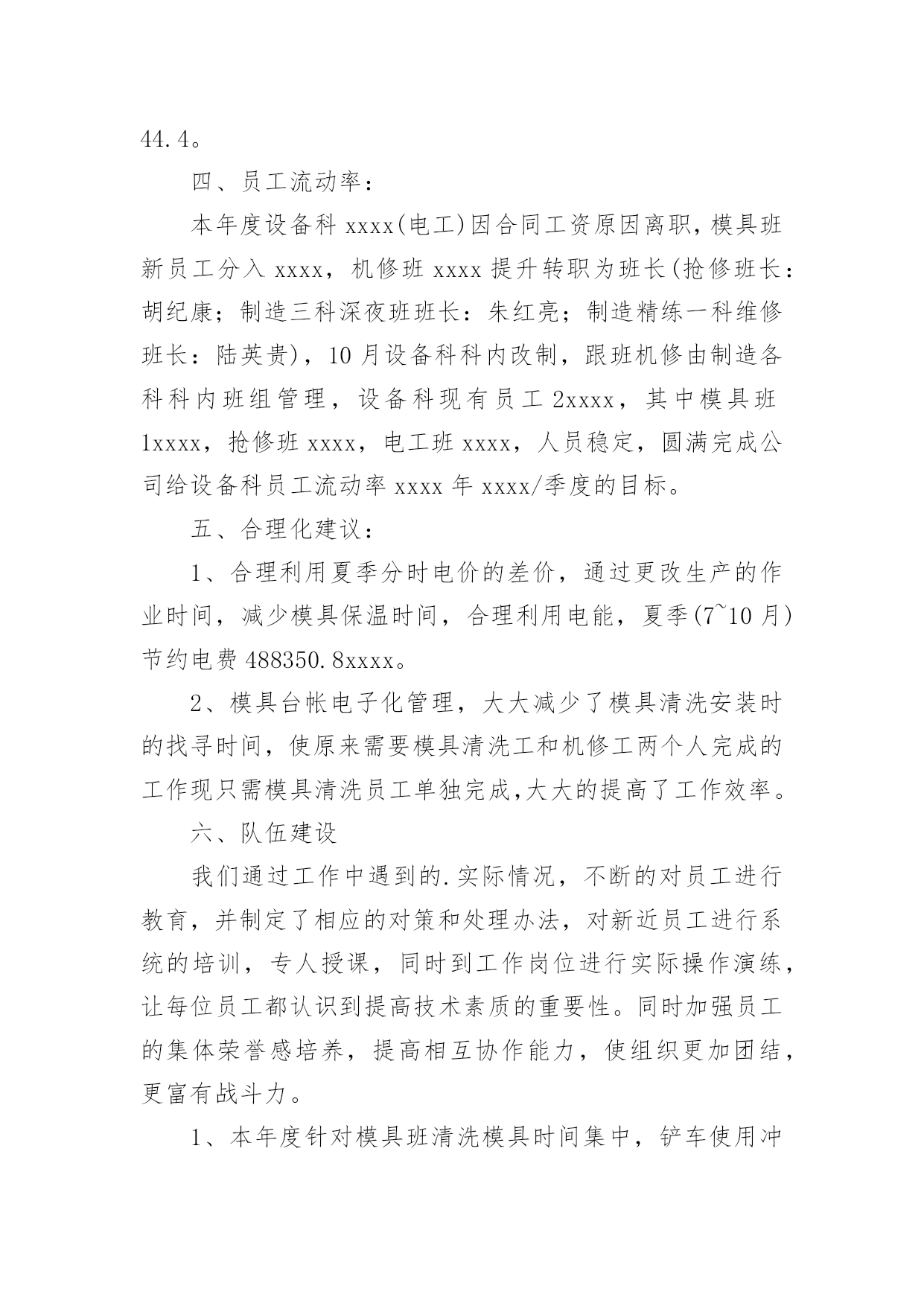 44.4。

四、员工流动率：

本年度设备科 xxxx(电工)因合同工资原因离职，模具班新员工分入 xxxx，机修班 xxxx 提升转职为班长(抢修班长：胡纪康；制造三科深夜班班长：朱红亮；制造精练一科维修班长：陆英贵)，10 月设备科科内改制，跟班机修由制造各科科内班组管理，设备科现有员工 2xxxx，其中模具班 1xxxx，抢修班 xxxx，电工班 xxxx，人员稳定，圆满完成公司给设备科员工流动率 xxxx 年 xxxx/季度的目标。

五、合理化建议：

1、合理利用夏季分时电价的差价，通过更改生产的作业时间，减少模具保温时间，合理利用电能，夏季(7~10 月)节约电费 488350.8xxxx。

2、模具台帐电子化管理，大大减少了模具清洗安装时的找寻时间，使原来需要模具清洗工和机修工两个人完成的工作现只需模具清洗员工单独完成,大大的提高了工作效率。

六、队伍建设

我们通过工作中遇到的.实际情况，不断的对员工进行教育，并制定了相应的对策和处理办法，对新近员工进行系统的培训，专人授课，同时到工作岗位进行实际操作演练，让每位员工都认识到提高技术素质的重要性。同时加强员工的集体荣誉感培养，提高相互协作能力，使组织更加团结，更富有战斗力。

1、本年度针对模具班清洗模具时间集中，铲车使用冲